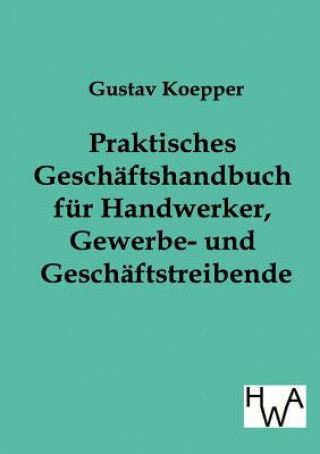 Gustav Koepper

Praktisches Geschäftshandbuch für Handwerker, Gewerbe- und Geschäftstreibende

HWA